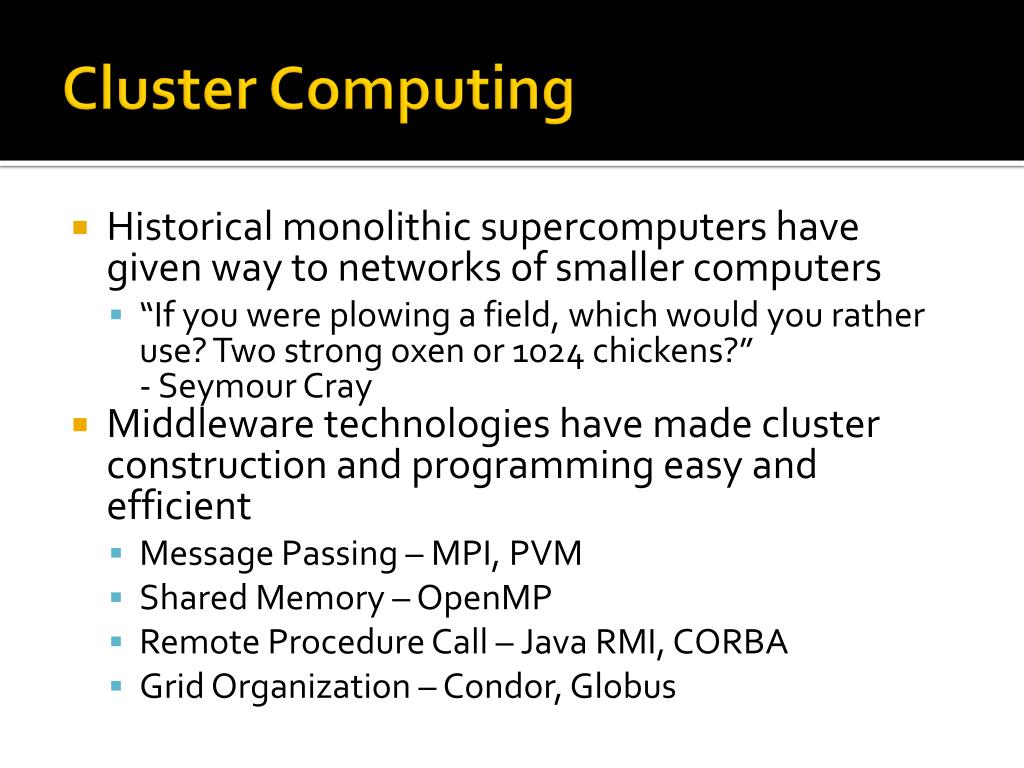 Cluster Computing

Historical monolithic supercomputers have given way to networks of smaller computers

“If you were plowing a field, which would you rather use? Two strong oxen or 1024 chickens?”
- Seymour Cray

Middleware technologies have made cluster construction and programming easy and efficient

Message Passing – MPI, PVM

Shared Memory – OpenMP

Remote Procedure Call – Java RMI, CORBA

Grid Organization – Condor, Globus